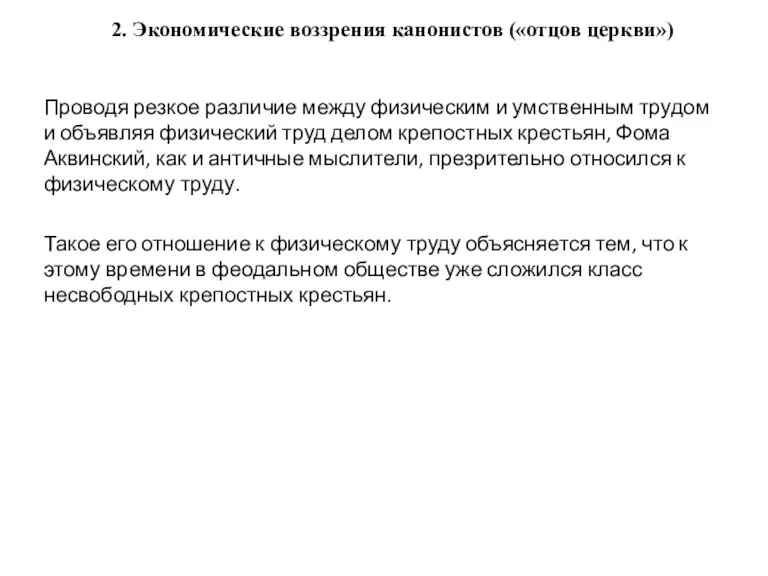 2. Экономические воззрения канонистов («отцов церкви»)

Проводя резкое различие между физическим и умственным трудом и объявляя физический труд делом крепостных крестьян, Фома Аквинский, как и античные мыслители, презрительно относился к физическому труду.

Такое его отношение к физическому труду объясняется тем, что к этому времени в феодальном обществе уже сложился класс несвободных крепостных крестьян.